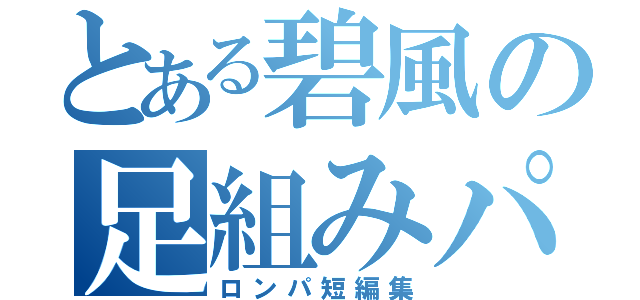 とある碧風の
足組みパ
ロンパ短編集